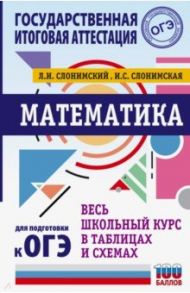 ГОСУДАРСТВЕННАЯ ИТОГОВАЯ АТТЕСТАЦИЯ

ОГЭ

Л.И. СЛОНИМСКИЙ , И.С. СЛОНИМСКАЯ

МАТЕМАТИКА

для подготовки к ОГЭ

ВЕСЬ ШКОЛЬНЫЙ КУРС В ТАБЛИЦАХ И СХЕМАХ

100 БАЛЛОВ